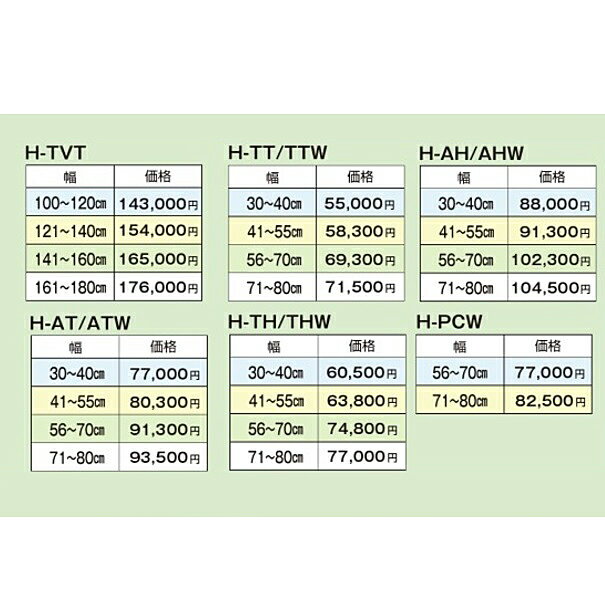 H-TVT

| 幅 | 価格 |
|---|---|
| 100~120㎝ | 143,000円 |
| 121~140㎝ | 154,000円 |
| 141~160㎝ | 165,000円 |
| 161~180㎝ | 176,000円 |

H-TT/TTW

| 幅 | 価格 |
|---|---|
| 30~40㎝ | 55,000円 |
| 41~55㎝ | 58,300円 |
| 56~70㎝ | 69,300円 |
| 71~80㎝ | 71,500円 |

H-AH/AHW

| 幅 | 価格 |
|---|---|
| 30~40㎝ | 88,000円 |
| 41~55㎝ | 91,300円 |
| 56~70㎝ | 102,300円 |
| 71~80㎝ | 104,500円 |

H-AT/ATW

| 幅 | 価格 |
|---|---|
| 30~40㎝ | 77,000円 |
| 41~55㎝ | 80,300円 |
| 56~70㎝ | 91,300円 |
| 71~80㎝ | 93,500円 |

H-TH/THW

| 幅 | 価格 |
|---|---|
| 30~40㎝ | 60,500円 |
| 41~55㎝ | 63,800円 |
| 56~70㎝ | 74,800円 |
| 71~80㎝ | 77,000円 |

H-PCW

| 幅 | 価格 |
|---|---|
| 56~70㎝ | 77,000円 |
| 71~80㎝ | 82,500円 |